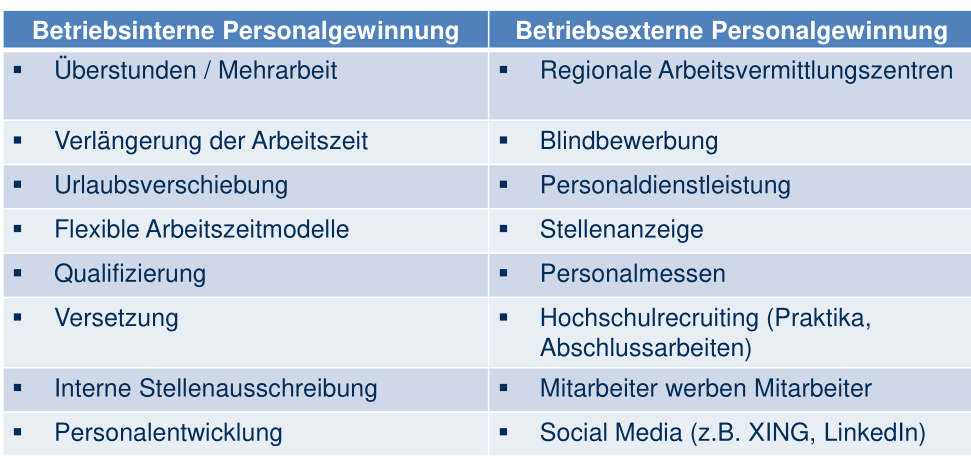 | Betriebsinterne Personalgewinnung | Betriebsexterne Personalgewinnung |
|---|---|
| • Überstunden / Mehrarbeit | • Regionale Arbeitsvermittlungszentren |
| • Verlängerung der Arbeitszeit | • Blindbewerbung |
| • Urlaubsverschiebung | • Personaldienstleistung |
| • Flexible Arbeitszeitmodelle | • Stellenanzeige |
| • Qualifizierung | • Personalmessen |
| • Versetzung | • Hochschulrecruiting (Praktika, Abschlussarbeiten) |
| • Interne Stellenausschreibung | • Mitarbeiter werben Mitarbeiter |
| • Personalentwicklung | • Social Media (z.B. XING, LinkedIn) |